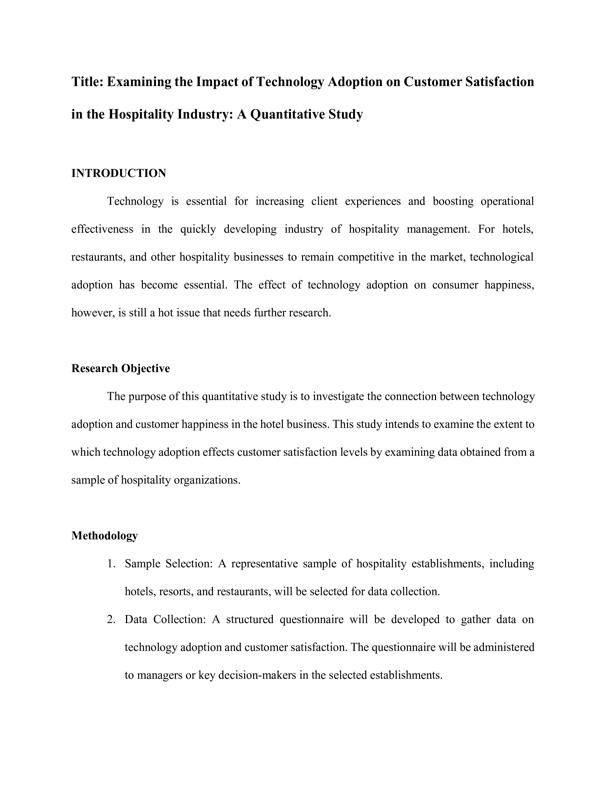 Title: Examining the Impact of Technology Adoption on Customer Satisfaction in the Hospitality Industry: A Quantitative Study

INTRODUCTION

Technology is essential for increasing client experiences and boosting operational effectiveness in the quickly developing industry of hospitality management. For hotels, restaurants, and other hospitality businesses to remain competitive in the market, technological adoption has become essential. The effect of technology adoption on consumer happiness, however, is still a hot issue that needs further research.

Research Objective

The purpose of this quantitative study is to investigate the connection between technology adoption and customer happiness in the hotel business. This study intends to examine the extent to which technology adoption effects customer satisfaction levels by examining data obtained from a sample of hospitality organizations.

Methodology

1. Sample Selection: A representative sample of hospitality establishments, including hotels, resorts, and restaurants, will be selected for data collection.
2. Data Collection: A structured questionnaire will be developed to gather data on technology adoption and customer satisfaction. The questionnaire will be administered to managers or key decision-makers in the selected establishments.